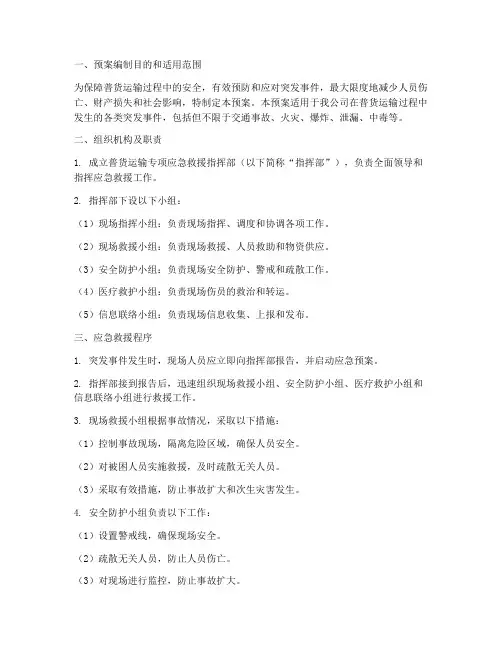 一、预案编制目的和适用范围

为保障普货运输过程中的安全，有效预防和应对突发事件，最大限度地减少人员伤亡、财产损失和社会影响，特制定本预案。本预案适用于我公司在普货运输过程中发生的各类突发事件，包括但不限于交通事故、火灾、爆炸、泄漏、中毒等。

二、组织机构及职责

1. 成立普货运输专项应急救援指挥部（以下简称“指挥部”），负责全面领导和指挥应急救援工作。

2. 指挥部下设以下小组：

（1）现场指挥小组：负责现场指挥、调度和协调各项工作。

（2）现场救援小组：负责现场救援、人员救助和物资供应。

（3）安全防护小组：负责现场安全防护、警戒和疏散工作。

（4）医疗救护小组：负责现场伤员的救治和转运。

（5）信息联络小组：负责现场信息收集、上报和发布。

三、应急救援程序

1. 突发事件发生时，现场人员应立即向指挥部报告，并启动应急预案。

2. 指挥部接到报告后，迅速组织现场救援小组、安全防护小组、医疗救护小组和信息联络小组进行救援工作。

3. 现场救援小组根据事故情况，采取以下措施：

（1）控制事故现场，隔离危险区域，确保人员安全。

（2）对被困人员实施救援，及时疏散无关人员。

（3）采取有效措施，防止事故扩大和次生灾害发生。

4. 安全防护小组负责以下工作：

（1）设置警戒线，确保现场安全。

（2）疏散无关人员，防止人员伤亡。

（3）对现场进行监控，防止事故扩大。